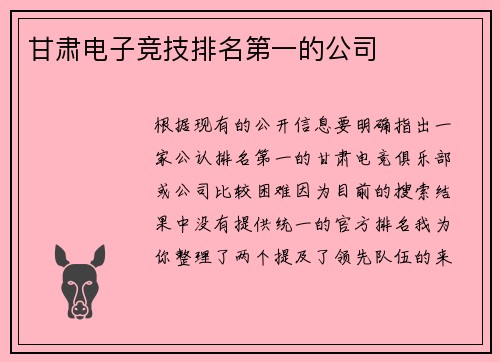 甘肃电子竞技排名第一的公司

根据现有的公开信息要明确指出一家公认排名第一的甘肃电竞俱乐部或公司比较困难因为目前的搜索结果中没有提供统一的官方排名我为你整理了两个提及了领先队伍的来